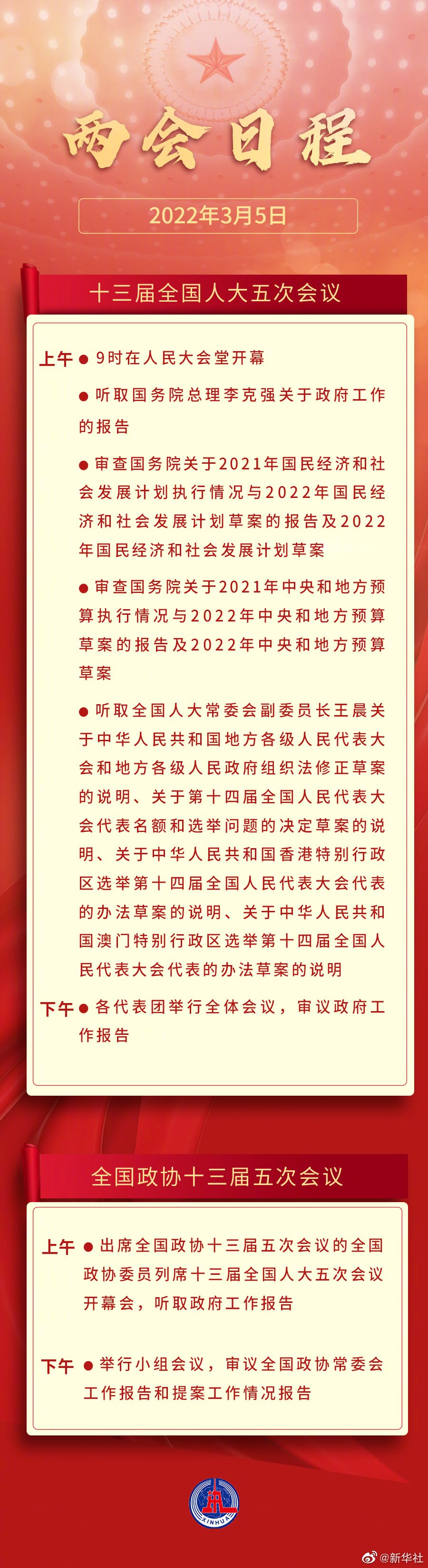 两会日程

2022年3月5日

十三届全国人大五次会议

上午 ● 9时在人民大会堂开幕

● 听取国务院总理李克强关于政府工作的报告

● 审查国务院关于2021年国民经济和社会发展计划执行情况与2022年国民经济和社会发展计划草案的报告及2022年国民经济和社会发展计划草案

● 审查国务院关于2021年中央和地方预算执行情况与2022年中央和地方预算草案的报告及2022年中央和地方预算草案

● 听取全国人大常委会副委员长王晨关于中华人民共和国地方各级人民代表大会和地方各级人民政府组织法修正草案的说明、关于第十四届全国人民代表大会代表名额和选举问题的决定草案的说明、关于中华人民共和国香港特别行政区选举第十四届全国人民代表大会代表的办法草案的说明、关于中华人民共和国澳门特别行政区选举第十四届全国人民代表大会代表的办法草案的说明

下午 ● 各代表团举行全体会议，审议政府工作报告

全国政协十三届五次会议

上午 ● 出席全国政协十三届五次会议的全国政协委员列席十三届全国人大五次会议开幕会，听取政府工作报告

下午 ● 举行小组会议，审议全国政协常委会工作报告和提案工作情况报告

XINHUA

@新华社